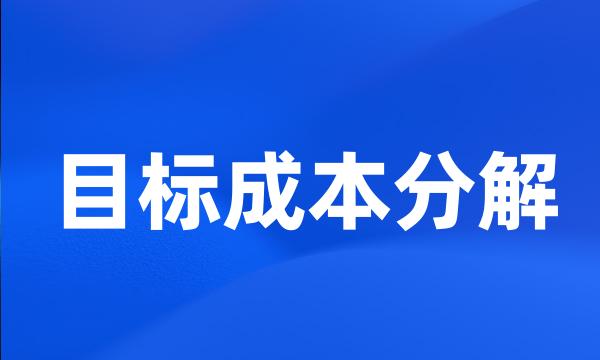 目标成本分解